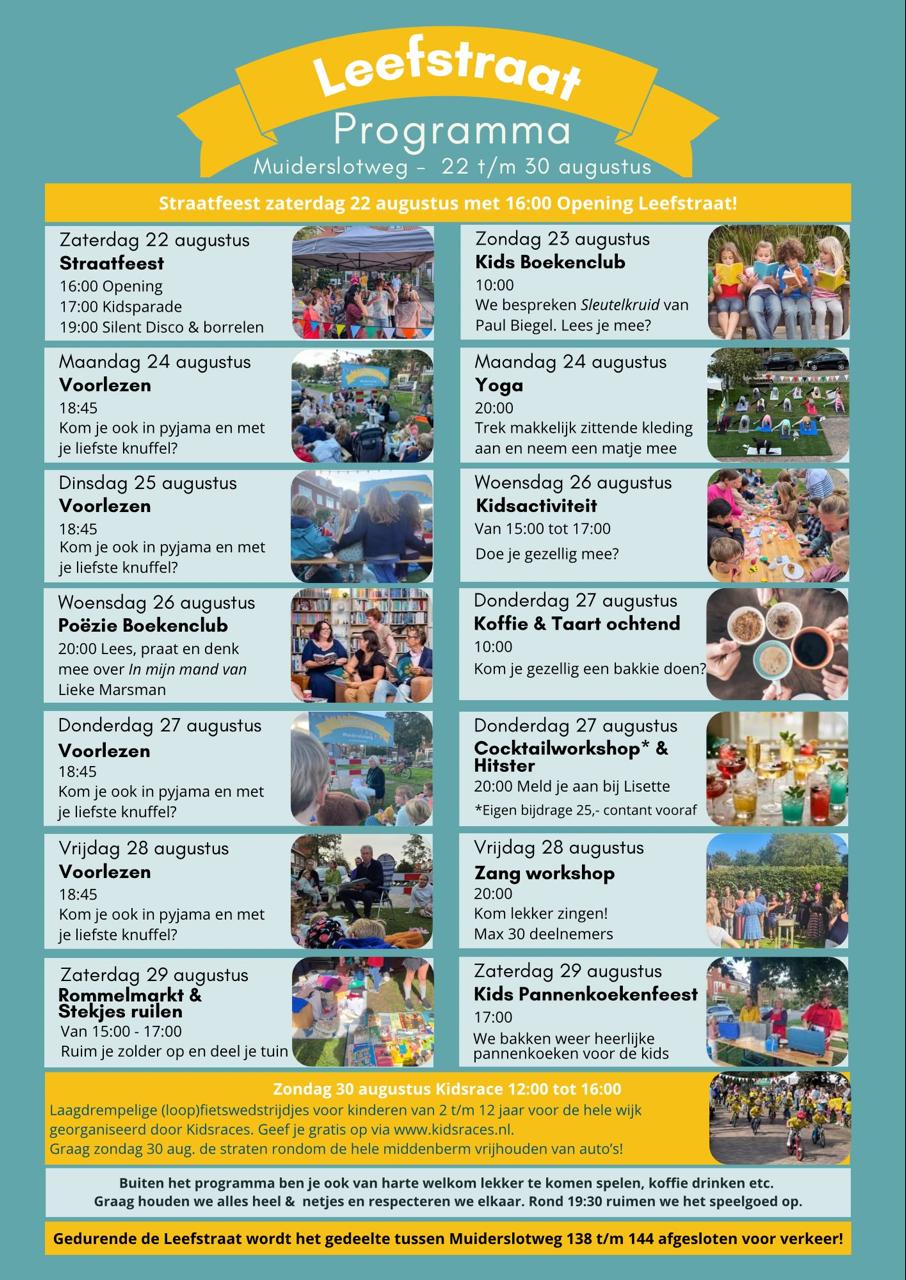 Leefstraat
Programma
Muiderslotweg - 22 t/m 30 augustus

Straatfeest zaterdag 22 augustus met 16:00 Opening Leefstraat!

Zaterdag 22 augustus
Straatfeest
16:00 Opening
17:00 Kidsparade
19:00 Silent Disco & borrelen

Maandag 24 augustus
Voorlezen
18:45
Kom je ook in pyjama en met je liefste knuffel?

Dinsdag 25 augustus
Voorlezen
18:45
Kom je ook in pyjama en met je liefste knuffel?

Woensdag 26 augustus
Poëzie Boekenclub
20:00 Lees, praat en denk mee over In mijn mand van Lieke Marsman

Donderdag 27 augustus
Voorlezen
18:45
Kom je ook in pyjama en met je liefste knuffel?

Vrijdag 28 augustus
Voorlezen
18:45
Kom je ook in pyjama en met je liefste knuffel?

Zaterdag 29 augustus
Rommelmarkt & Stekjes ruilen
Van 15:00 - 17:00
Ruim je zolder op en deel je tuin

Zondag 23 augustus
Kids Boekenclub
10:00
We bespreken Sleutelkruid van Paul Biegel. Lees je mee?

Maandag 24 augustus
Yoga
20:00
Trek makkelijk zittende kleding aan en neem een matje mee

Woensdag 26 augustus
Kidsactiviteit
Van 15:00 tot 17:00
Doe je gezellig mee?

Donderdag 27 augustus
Koffie & Taart ochtend
10:00
Kom je gezellig een bakkie doen?

Donderdag 27 augustus
Cocktailworkshop* & Hitster
20:00 Meld je aan bij Lisette
*Eigen bijdrage 25,- contant vooraf

Vrijdag 28 augustus
Zang workshop
20:00
Kom lekker zingen!
Max 30 deelnemers

Zaterdag 29 augustus
Kids Pannenkoekenfeest
17:00
We bakken weer heerlijke pannenkoeken voor de kids

Zondag 30 augustus Kidsrace 12:00 tot 16:00
Laagdrempelige (loop)fietswedstrijdjes voor kinderen van 2 t/m 12 jaar voor de hele wijk georganiseerd door Kidsraces. Geef je gratis op via www.kidsraces.nl.
Graag zondag 30 aug. de straten rondom de hele middenberm vrijhouden van auto's!

Buiten het programma ben je ook van harte welkom lekker te komen spelen, koffie drinken etc. Graag houden we alles heel & netjes en respecteren we elkaar. Rond 19:30 ruimen we het speelgoed op.

Gedurende de Leefstraat wordt het gedeelte tussen Muiderslotweg 138 t/m 144 afgesloten voor verkeer!